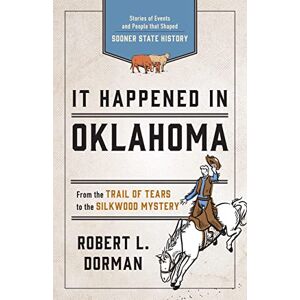 Stories of Events and People that Shaped
SOONER STATE HISTORY

IT HAPPENED IN
OKLAHOMA

From the TRAIL OF TEARS
to the SILKWOOD MYSTERY

ROBERT L.
DORMAN